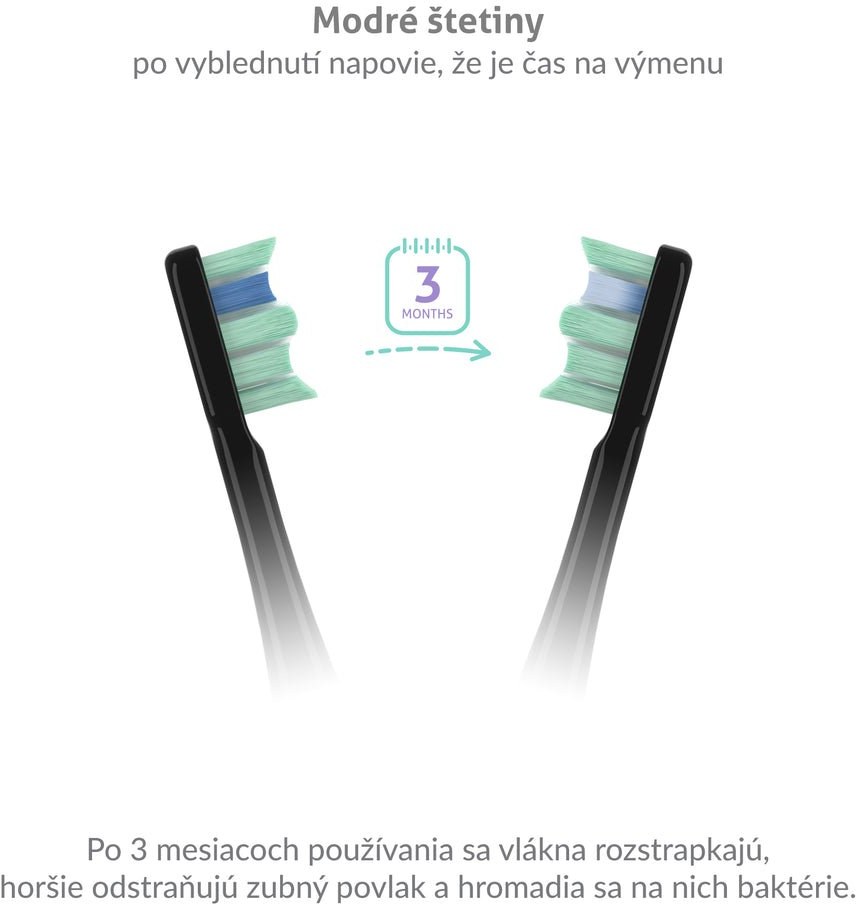 Modré štetiny
po vyblednutí napovie, že je čas na výmenu

3
MONTHS

Po 3 mesiacoch používania sa vlákna rozstrapkajú, horšie odstraňujú zubný povlak a hromadia sa na nich baktérie.